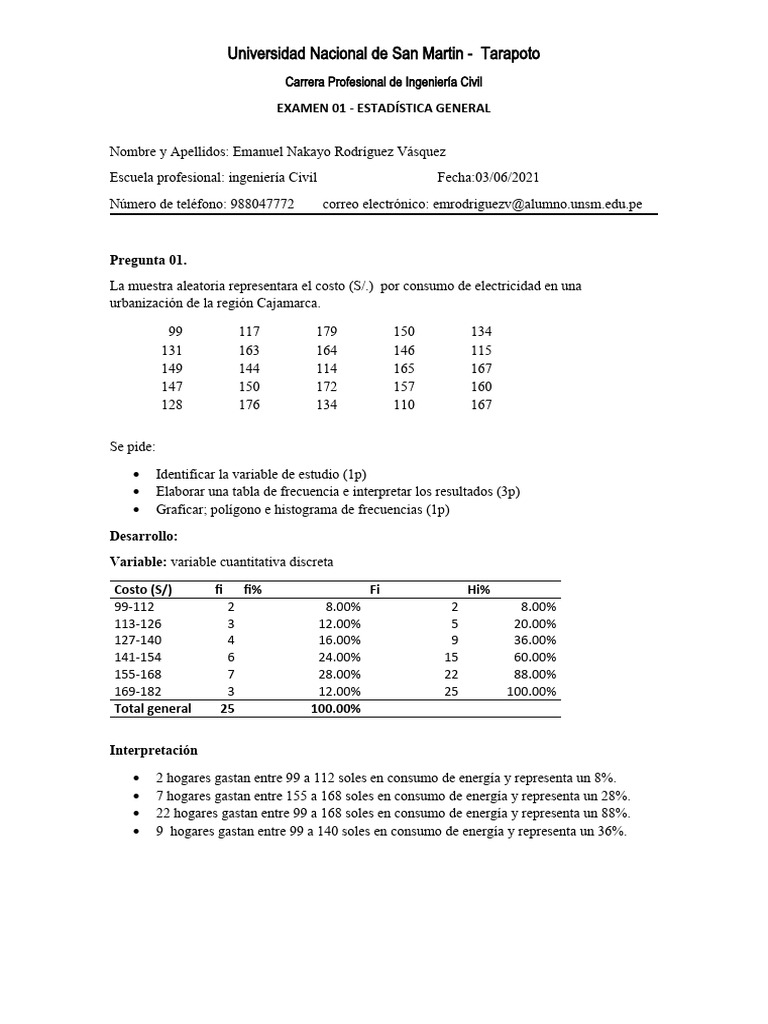 Universidad Nacional de San Martin - Tarapoto

Carrera Profesional de Ingeniería Civil

EXAMEN 01 - ESTADÍSTICA GENERAL

Nombre y Apellidos: Emanuel Nakayo Rodríguez Vásquez

Escuela profesional: ingeniería Civil Fecha:03/06/2021

Número de teléfono: 988047772 correo electrónico: emrodriguezv@alumno.unsm.edu.pe

Pregunta 01.

La muestra aleatoria representara el costo (S/.) por consumo de electricidad en una urbanización de la región Cajamarca.

| 99 | 117 | 179 | 150 | 134 |
|---|---|---|---|---|
| 131 | 163 | 164 | 146 | 115 |
| 149 | 144 | 114 | 165 | 167 |
| 147 | 150 | 172 | 157 | 160 |
| 128 | 176 | 134 | 110 | 167 |

Se pide:

• Identificar la variable de estudio (1p)
• Elaborar una tabla de frecuencia e interpretar los resultados (3p)
• Graficar; polígono e histograma de frecuencias (1p)

Desarrollo:

Variable: variable cuantitativa discreta

| Costo (S/) | fi | fi% | Fi | Hi% |
|---|---|---|---|---|
| 99-112 | 2 | 8.00% | 2 | 8.00% |
| 113-126 | 3 | 12.00% | 5 | 20.00% |
| 127-140 | 4 | 16.00% | 9 | 36.00% |
| 141-154 | 6 | 24.00% | 15 | 60.00% |
| 155-168 | 7 | 28.00% | 22 | 88.00% |
| 169-182 | 3 | 12.00% | 25 | 100.00% |
| Total general | 25 | 100.00% | | |

Interpretación

• 2 hogares gastan entre 99 a 112 soles en consumo de energía y representa un 8%.
• 7 hogares gastan entre 155 a 168 soles en consumo de energía y representa un 28%.
• 22 hogares gastan entre 99 a 168 soles en consumo de energía y representa un 88%.
• 9 hogares gastan entre 99 a 140 soles en consumo de energía y representa un 36%.